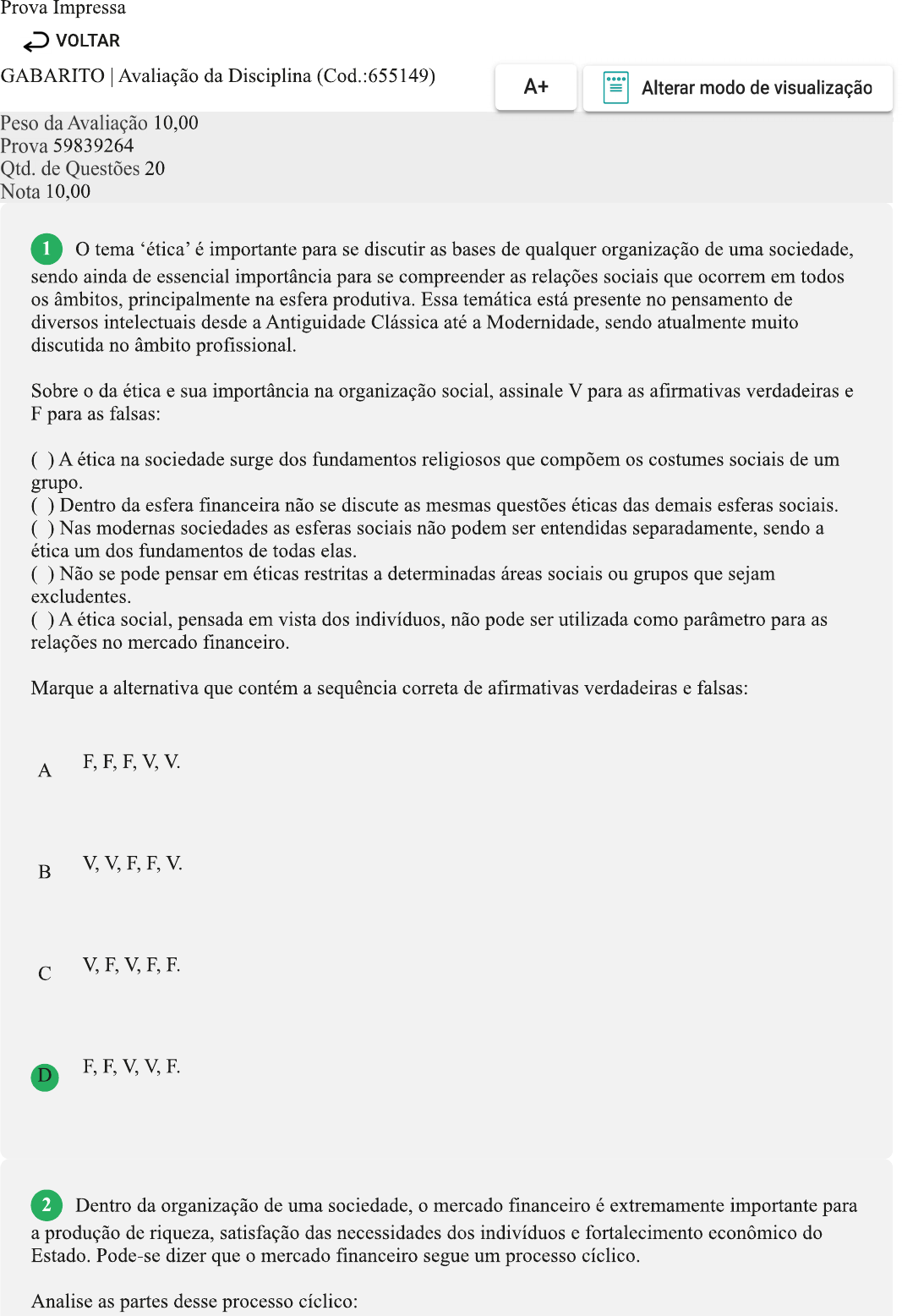 Prova Impressa

VOLTAR

GABARITO | Avaliação da Disciplina (Cod.:655149)

A+

Alterar modo de visualização

Peso da Avaliação 10,00
Prova 59839264
Qtd. de Questões 20
Nota 10,00

1 O tema ‘ética’ é importante para se discutir as bases de qualquer organização de uma sociedade, sendo ainda de essencial importância para se compreender as relações sociais que ocorrem em todos os âmbitos, principalmente na esfera produtiva. Essa temática está presente no pensamento de diversos intelectuais desde a Antiguidade Clássica até a Modernidade, sendo atualmente muito discutida no âmbito profissional.

Sobre o da ética e sua importância na organização social, assinale V para as afirmativas verdadeiras e F para as falsas:

( ) A ética na sociedade surge dos fundamentos religiosos que compõem os costumes sociais de um grupo.
( ) Dentro da esfera financeira não se discute as mesmas questões éticas das demais esferas sociais.
( ) Nas modernas sociedades as esferas sociais não podem ser entendidas separadamente, sendo a ética um dos fundamentos de todas elas.
( ) Não se pode pensar em éticas restritas a determinadas áreas sociais ou grupos que sejam excludentes.
( ) A ética social, pensada em vista dos indivíduos, não pode ser utilizada como parâmetro para as relações no mercado financeiro.

Marque a alternativa que contém a sequência correta de afirmativas verdadeiras e falsas:

A F, F, F, V, V.

B V, V, F, F, V.

C V, F, V, F, F.

D F, F, V, V, F.

2 Dentro da organização de uma sociedade, o mercado financeiro é extremamente importante para a produção de riqueza, satisfação das necessidades dos indivíduos e fortalecimento econômico do Estado. Pode-se dizer que o mercado financeiro segue um processo cíclico.

Analise as partes desse processo cíclico: